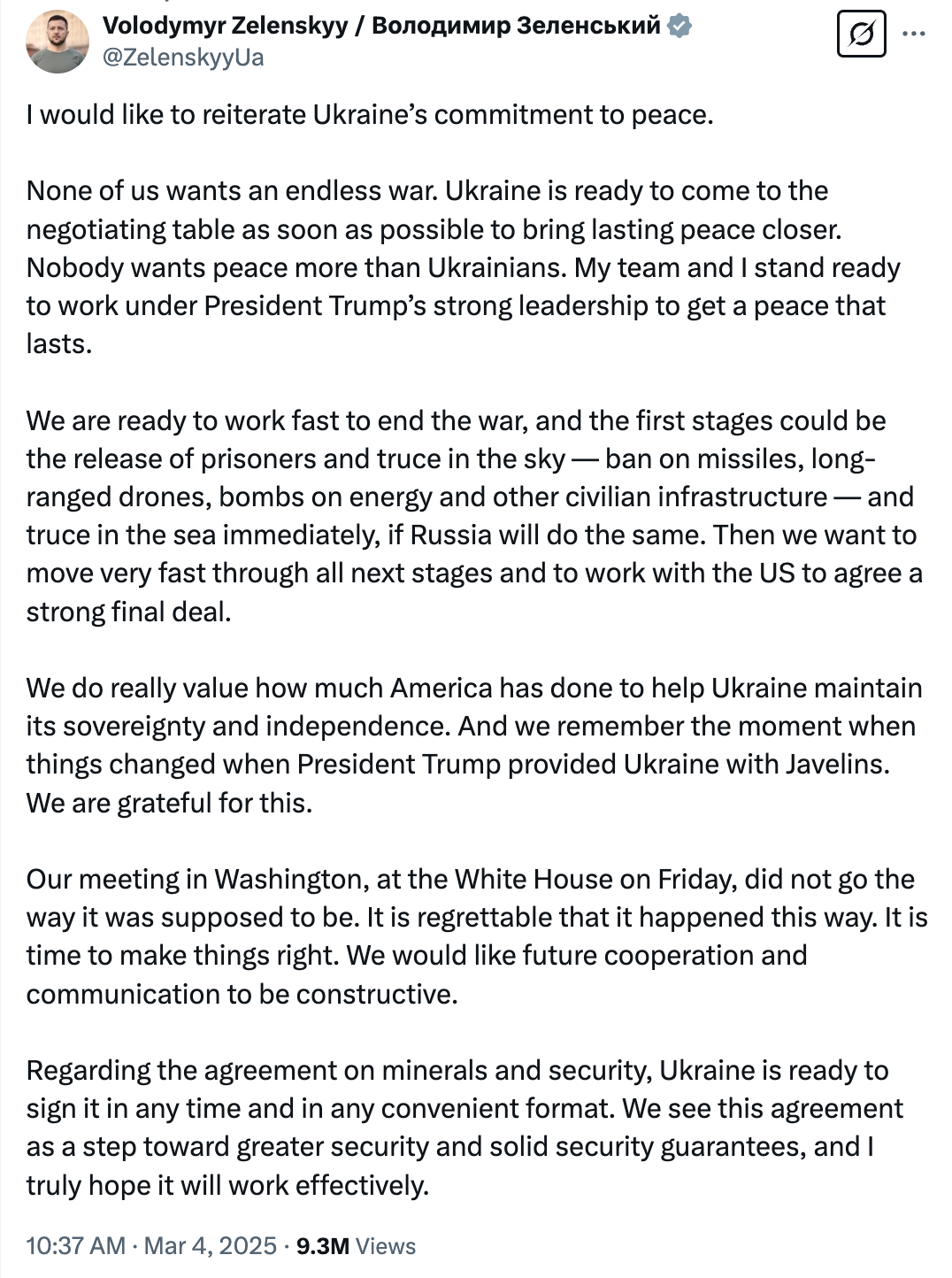 Volodymyr Zelenskyy / Володимир Зеленський
@ZelenskyyUa

I would like to reiterate Ukraine's commitment to peace.

None of us wants an endless war. Ukraine is ready to come to the negotiating table as soon as possible to bring lasting peace closer. Nobody wants peace more than Ukrainians. My team and I stand ready to work under President Trump's strong leadership to get a peace that lasts.

We are ready to work fast to end the war, and the first stages could be the release of prisoners and truce in the sky — ban on missiles, long-ranged drones, bombs on energy and other civilian infrastructure — and truce in the sea immediately, if Russia will do the same. Then we want to move very fast through all next stages and to work with the US to agree a strong final deal.

We do really value how much America has done to help Ukraine maintain its sovereignty and independence. And we remember the moment when things changed when President Trump provided Ukraine with Javelins. We are grateful for this.

Our meeting in Washington, at the White House on Friday, did not go the way it was supposed to be. It is regrettable that it happened this way. It is time to make things right. We would like future cooperation and communication to be constructive.

Regarding the agreement on minerals and security, Ukraine is ready to sign it in any time and in any convenient format. We see this agreement as a step toward greater security and solid security guarantees, and I truly hope it will work effectively.

10:37 AM · Mar 4, 2025 · 9.3M Views